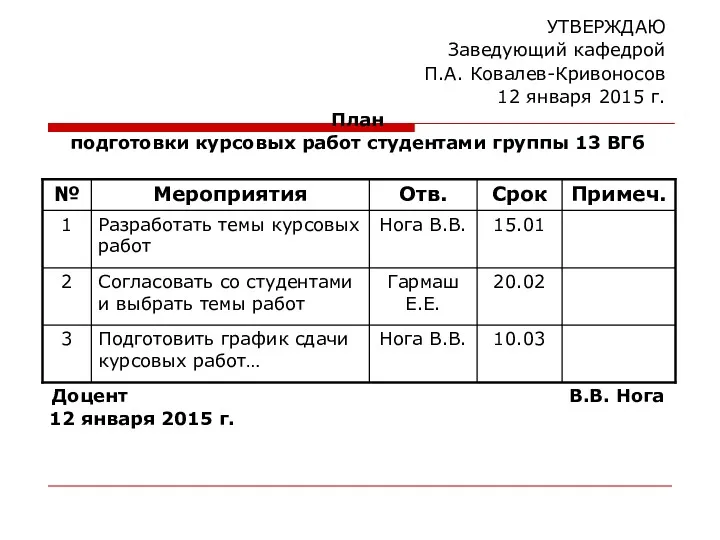 УТВЕРЖДАЮ
Заведующий кафедрой
П.А. Ковалев-Кривоносов
12 января 2015 г.

План
подготовки курсовых работ студентами группы 13 ВГб

| № | Мероприятия | Отв. | Срок | Примеч. |
|---|---|---|---|---|
| 1 | Разработать темы курсовых работ | Нога В.В. | 15.01 | |
| 2 | Согласовать со студентами и выбрать темы работ | Гармаш Е.Е. | 20.02 | |
| 3 | Подготовить график сдачи курсовых работ… | Нога В.В. | 10.03 | |

Доцент В.В. Нога
12 января 2015 г.